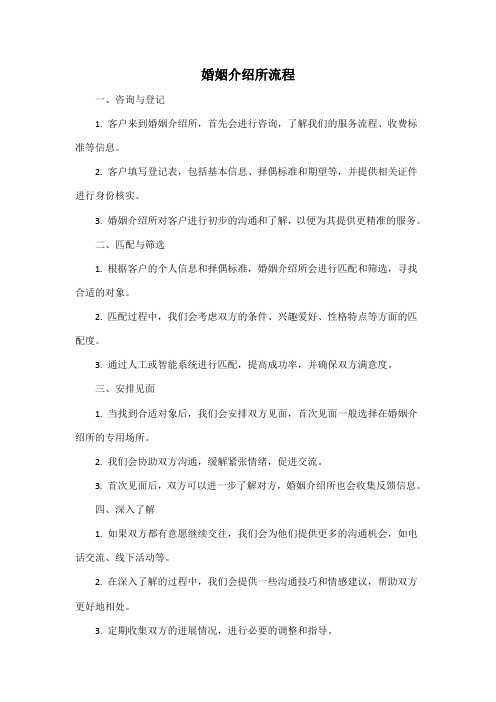 婚姻介绍所流程

一、咨询与登记

1. 客户来到婚姻介绍所，首先会进行咨询，了解我们的服务流程、收费标准等信息。

2. 客户填写登记表，包括基本信息、择偶标准和期望等，并提供相关证件进行身份核实。

3. 婚姻介绍所对客户进行初步的沟通和了解，以便为其提供更精准的服务。

二、匹配与筛选

1. 根据客户的个人信息和择偶标准，婚姻介绍所会进行匹配和筛选，寻找合适的对象。

2. 匹配过程中，我们会考虑双方的条件、兴趣爱好、性格特点等方面的匹配度。

3. 通过人工或智能系统进行匹配，提高成功率，并确保双方满意度。

三、安排见面

1. 当找到合适对象后，我们会安排双方见面，首次见面一般选择在婚姻介绍所的专用场所。

2. 我们会协助双方沟通，缓解紧张情绪，促进交流。

3. 首次见面后，双方可以进一步了解对方，婚姻介绍所也会收集反馈信息。

四、深入了解

1. 如果双方都有意愿继续交往，我们会为他们提供更多的沟通机会，如电话交流、线下活动等。

2. 在深入了解的过程中，我们会提供一些沟通技巧和情感建议，帮助双方更好地相处。

3. 定期收集双方的进展情况，进行必要的调整和指导。